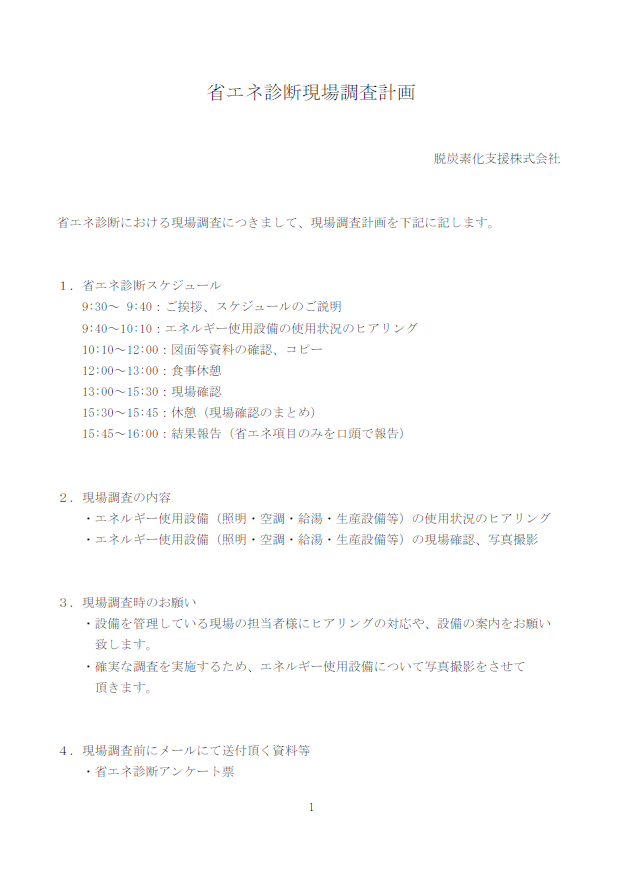 省エネ診断現場調査計画

脱炭素化支援株式会社

省エネ診断における現場調査につきまして、現場調査計画を下記に記します。

１．省エネ診断スケジュール
9:30～ 9:40：ご挨拶、スケジュールのご説明
9:40～10:10：エネルギー使用設備の使用状況のヒアリング
10:10～12:00：図面等資料の確認、コピー
12:00～13:00：食事休憩
13:00～15:30：現場確認
15:30～15:45：休憩（現場確認のまとめ）
15:45～16:00：結果報告（省エネ項目のみを口頭で報告）

２．現場調査の内容
・エネルギー使用設備（照明・空調・給湯・生産設備等）の使用状況のヒアリング
・エネルギー使用設備（照明・空調・給湯・生産設備等）の現場確認、写真撮影

３．現場調査時のお願い
・設備を管理している現場の担当者様にヒアリングの対応や、設備の案内をお願い致します。
・確実な調査を実施するため、エネルギー使用設備について写真撮影をさせて頂きます。

４．現場調査前にメールにて送付頂く資料等
・省エネ診断アンケート票

1